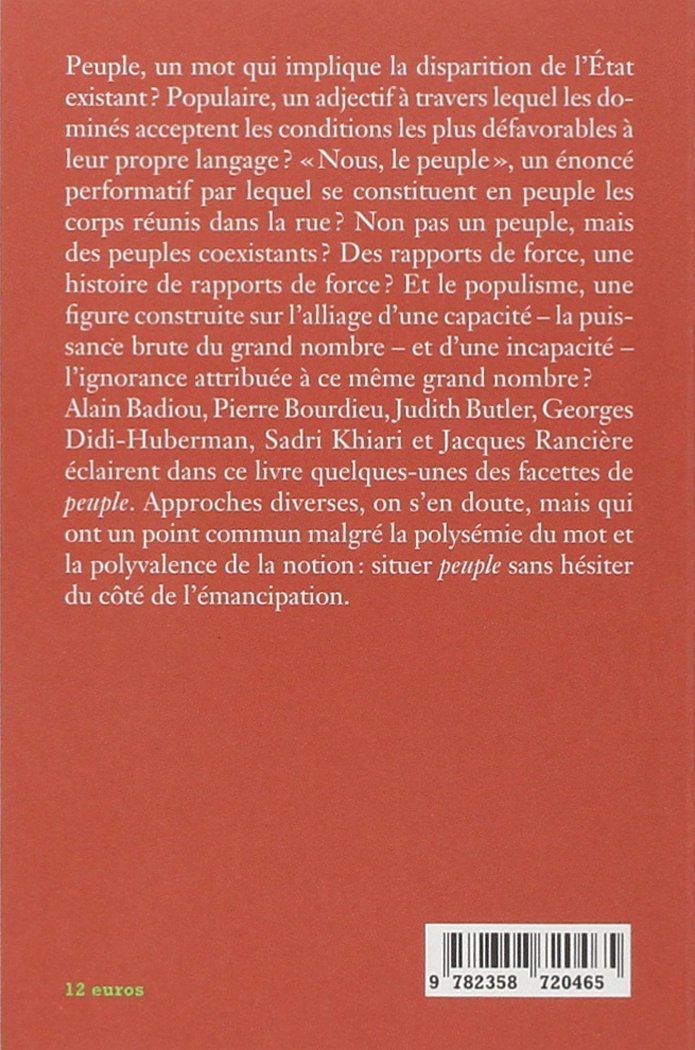 Peuple, un mot qui implique la disparition de l'État existant ? Populaire, un adjectif à travers lequel les dominés acceptent les conditions les plus défavorables à leur propre langage ? « Nous, le peuple », un énoncé performatif par lequel se constituent en peuple les corps réunis dans la rue ? Non pas un peuple, mais des peuples coexistants ? Des rapports de force, une histoire de rapports de force ? Et le populisme, une figure construite sur l'alliage d'une capacité – la puissance brute du grand nombre – et d'une incapacité – l'ignorance attribuée à ce même grand nombre ? Alain Badiou, Pierre Bourdieu, Judith Butler, Georges Didi-Huberman, Sadri Khiari et Jacques Rancière éclairent dans ce livre quelques-unes des facettes de peuple. Approches diverses, on s'en doute, mais qui ont un point commun malgré la polysémie du mot et la polyvalence de la notion : situer peuple sans hésiter du côté de l'émancipation.

12 euros

9 782358 720465